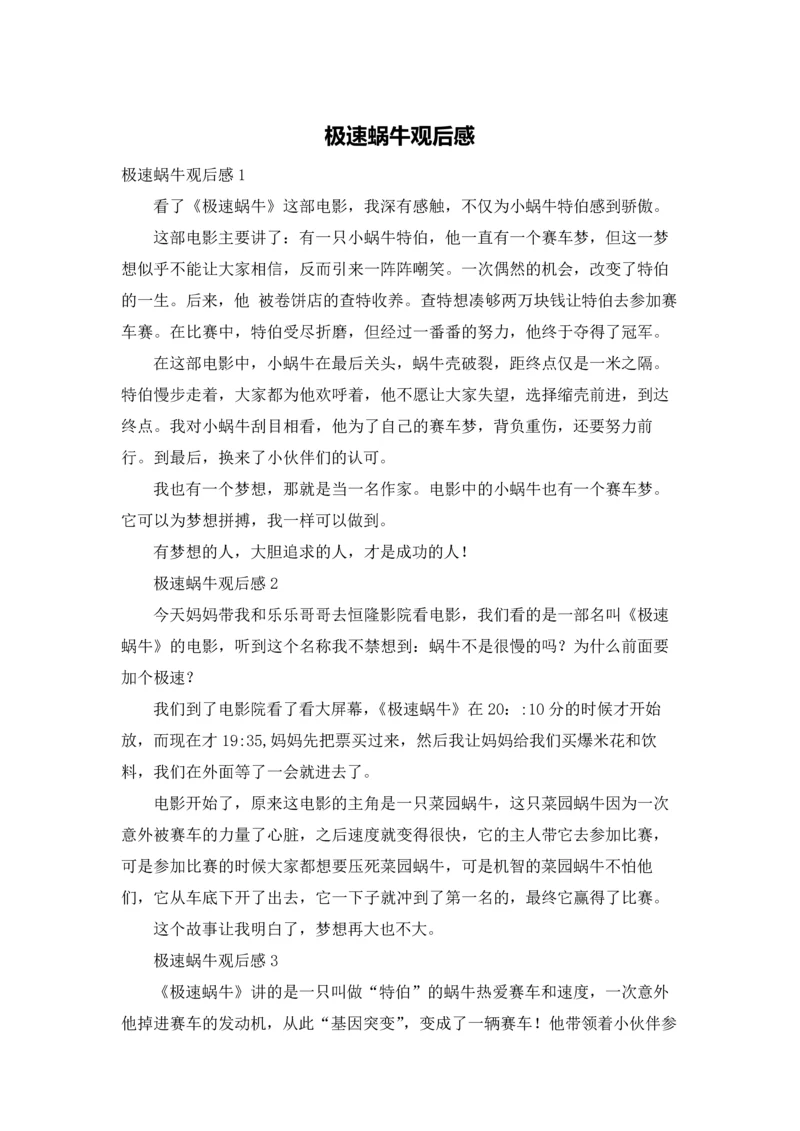 极速蜗牛观后感

极速蜗牛观后感 1

看了《极速蜗牛》这部电影，我深有感触，不仅为小蜗牛特伯感到骄傲。

这部电影主要讲了：有一只小蜗牛特伯，他一直有一个赛车梦，但这一梦想似乎不能让大家相信，反而引来一阵阵嘲笑。一次偶然的机会，改变了特伯的一生。后来，他 被卷饼店的查特收养。查特想凑够两万块钱让特伯去参加赛车赛。在比赛中，特伯受尽折磨，但经过一番番的努力，他终于夺得了冠军。

在这部电影中，小蜗牛在最后关头，蜗牛壳破裂，距终点仅是一米之隔。特伯慢步走着，大家都为他欢呼着，他不愿让大家失望，选择缩壳前进，到达终点。我对小蜗牛刮目相看，他为了自己的赛车梦，背负重伤，还要努力前行。到最后，换来了小伙伴们的认可。

我也有一个梦想，那就是当一名作家。电影中的小蜗牛也有一个赛车梦。它可以为梦想拼搏，我一样可以做到。

有梦想的人，大胆追求的人，才是成功的人！

极速蜗牛观后感 2

今天妈妈带我和乐乐哥哥去恒隆影院看电影，我们看的是一部名叫《极速蜗牛》的电影，听到这个名称我不禁想到：蜗牛不是很慢的吗？为什么前面要加个极速？

我们到了电影院看了看大屏幕，《极速蜗牛》在 20：:10 分的时候才开始放，而现在才 19:35,妈妈先把票买过来，然后我让妈妈给我们买爆米花和饮料，我们在外面等了一会就进去了。

电影开始了，原来这电影的主角是一只菜园蜗牛，这只菜园蜗牛因为一次意外被赛车的力量了心脏，之后速度就变得很快，它的主人带它去参加比赛，可是参加比赛的时候大家都想要压死菜园蜗牛，可是机智的菜园蜗牛不怕他们，它从车底下开了出去，它一下子就冲到了第一名的，最终它赢得了比赛。

这个故事让我明白了，梦想再大也不大。

极速蜗牛观后感 3

《极速蜗牛》讲的是一只叫做“特伯”的蜗牛热爱赛车和速度，一次意外他掉进赛车的发动机，从此“基因突变”，变成了一辆赛车！他带领着小伙伴参